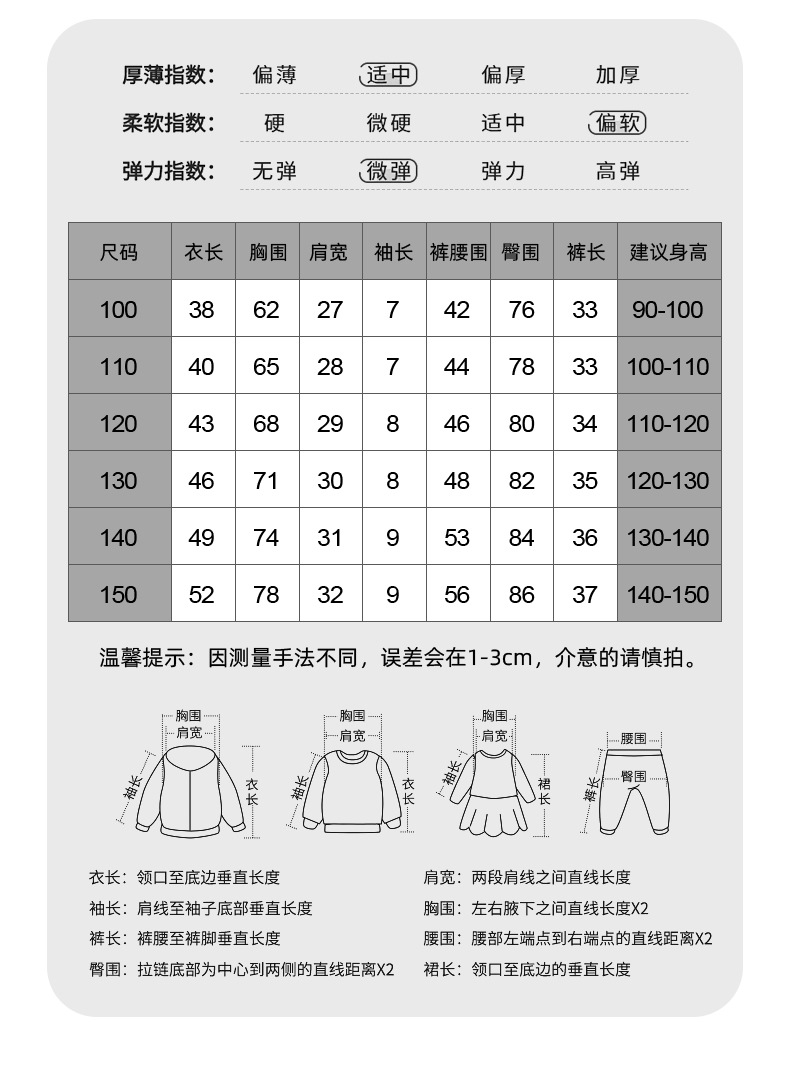 厚薄指数： 偏薄 适中 偏厚 加厚

柔软指数： 硬 微硬 适中 偏软

弹力指数： 无弹 微弹 弹力 高弹

| 尺码 | 衣长 | 胸围 | 肩宽 | 袖长 | 裤腰围 | 臀围 | 裤长 | 建议身高 |
|---|---|---|---|---|---|---|---|---|
| 100 | 38 | 62 | 27 | 7 | 42 | 76 | 33 | 90-100 |
| 110 | 40 | 65 | 28 | 7 | 44 | 78 | 33 | 100-110 |
| 120 | 43 | 68 | 29 | 8 | 46 | 80 | 34 | 110-120 |
| 130 | 46 | 71 | 30 | 8 | 48 | 82 | 35 | 120-130 |
| 140 | 49 | 74 | 31 | 9 | 53 | 84 | 36 | 130-140 |
| 150 | 52 | 78 | 32 | 9 | 56 | 86 | 37 | 140-150 |

温馨提示：因测量手法不同，误差会在1-3cm，介意的请慎拍。

胸围 肩宽 袖长 衣长 胸围 肩宽 袖长 衣长 胸围 肩宽 袖长 裙长 腰围 臀围 裤长

衣长：领口至底边垂直长度
袖长：肩线至袖子底部垂直长度
裤长：裤腰至裤脚垂直长度
臀围：拉链底部为中心到两侧的直线距离X2

肩宽：两段肩线之间直线长度
胸围：左右腋下之间直线长度X2
腰围：腰部左端点到右端点的直线距离X2
裙长：领口至底边的垂直长度